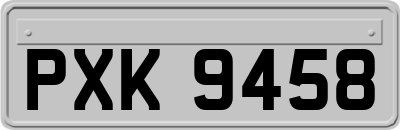 PXK 9458